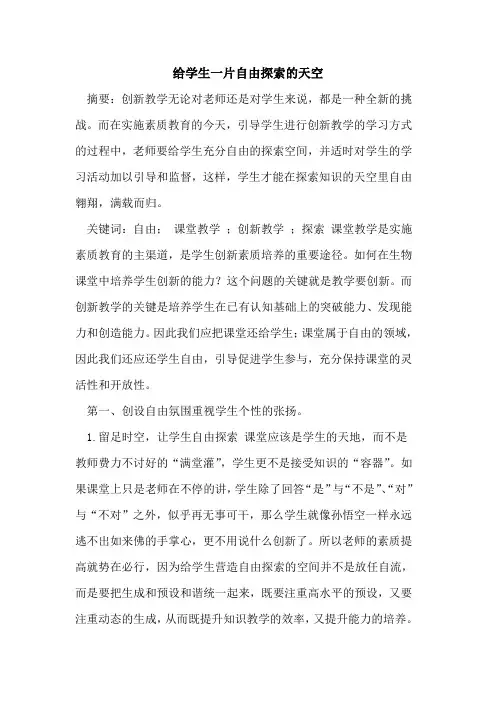 给学生一片自由探索的天空

摘要：创新教学无论对老师还是对学生来说，都是一种全新的挑战。而在实施素质教育的今天，引导学生进行创新教学的学习方式的过程中，老师要给学生充分自由的探索空间，并适时对学生的学习活动加以引导和监督，这样，学生才能在探索知识的天空里自由翱翔，满载而归。

关键词：自由： 课堂教学 ；创新教学 ；探索 课堂教学是实施素质教育的主渠道，是学生创新素质培养的重要途径。如何在生物课堂中培养学生创新的能力？这个问题的关键就是教学要创新。而创新教学的关键是培养学生在已有认知基础上的突破能力、发现能力和创造能力。因此我们应把课堂还给学生；课堂属于自由的领域，因此我们还应还学生自由，引导促进学生参与，充分保持课堂的灵活性和开放性。

第一、创设自由氛围重视学生个性的张扬。

1.留足时空，让学生自由探索 课堂应该是学生的天地，而不是教师费力不讨好的“满堂灌”，学生更不是接受知识的“容器”。如果课堂上只是老师在不停的讲，学生除了回答“是”与“不是”、“对”与“不对”之外，似乎再无事可干，那么学生就像孙悟空一样永远逃不出如来佛的手掌心，更不用说什么创新了。所以老师的素质提高就势在必行，因为给学生营造自由探索的空间并不是放任自流，而是要把生成和预设和谐统一起来，既要注重高水平的预设，又要注重动态的生成，从而既提升知识教学的效率，又提升能力的培养。